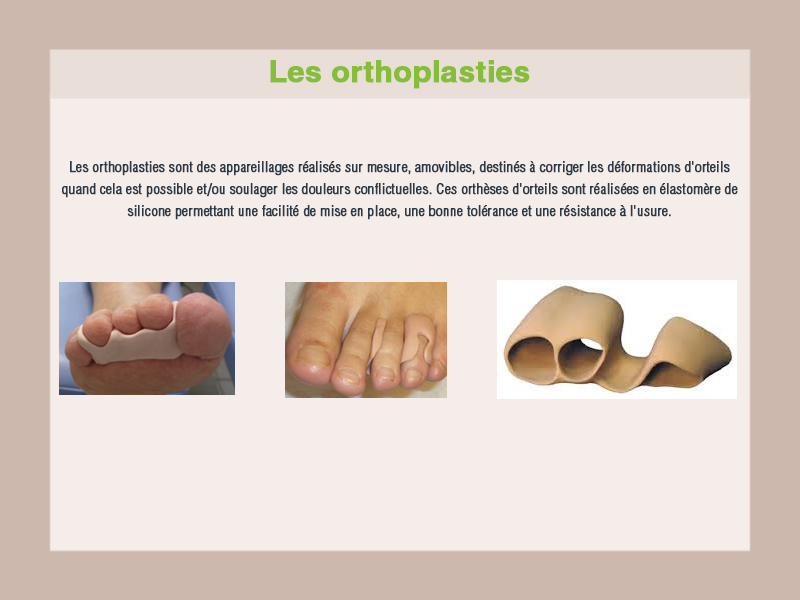 Les orthoplasties

Les orthoplasties sont des appareillages réalisés sur mesure, amovibles, destinés à corriger les déformations d'orteils quand cela est possible et/ou soulager les douleurs conflictuelles. Ces orthèses d'orteils sont réalisées en élastomère de silicone permettant une facilité de mise en place, une bonne tolérance et une résistance à l'usure.